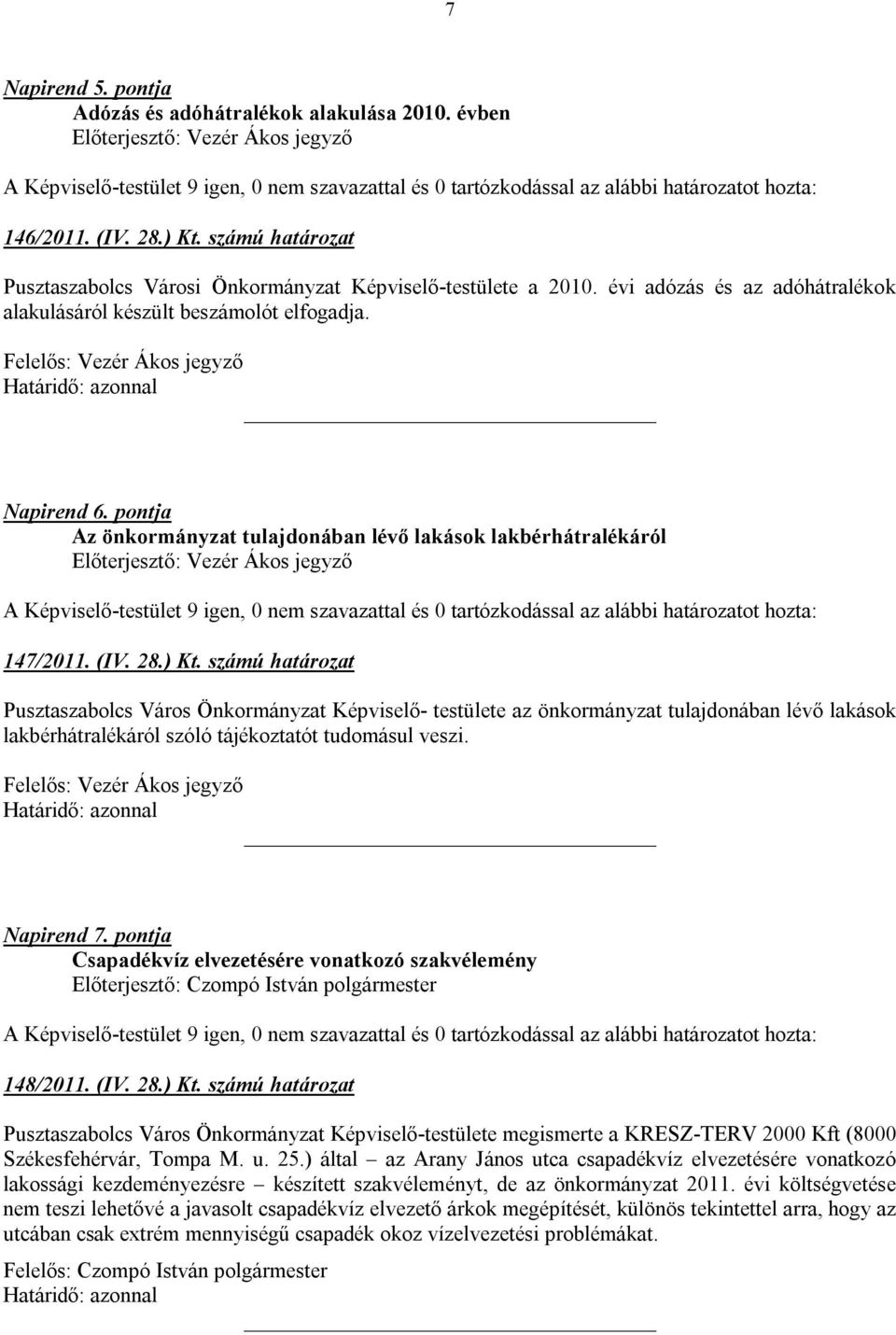 7

Napirend 5. pontja
Adózás és adóhátralékok alakulása 2010. évben
Előterjesztő: Vezér Ákos jegyző

A Képviselő-testület 9 igen, 0 nem szavazattal és 0 tartózkodással az alábbi határozatot hozta:

146/2011. (IV. 28.) Kt. számú határozat

Pusztaszabolcs Városi Önkormányzat Képviselő-testülete a 2010. évi adózás és az adóhátralékok alakulásáról készült beszámolót elfogadja.

Felelős: Vezér Ákos jegyző
Határidő: azonnal

Napirend 6. pontja
Az önkormányzat tulajdonában lévő lakások lakbérhátralékáról
Előterjesztő: Vezér Ákos jegyző

A Képviselő-testület 9 igen, 0 nem szavazattal és 0 tartózkodással az alábbi határozatot hozta:

147/2011. (IV. 28.) Kt. számú határozat

Pusztaszabolcs Város Önkormányzat Képviselő- testülete az önkormányzat tulajdonában lévő lakások lakbérhátralékáról szóló tájékoztatót tudomásul veszi.

Felelős: Vezér Ákos jegyző
Határidő: azonnal

Napirend 7. pontja
Csapadékvíz elvezetésére vonatkozó szakvélemény
Előterjesztő: Czompó István polgármester

A Képviselő-testület 9 igen, 0 nem szavazattal és 0 tartózkodással az alábbi határozatot hozta:

148/2011. (IV. 28.) Kt. számú határozat

Pusztaszabolcs Város Önkormányzat Képviselő-testülete megismerte a KRESZ-TERV 2000 Kft (8000 Székesfehérvár, Tompa M. u. 25.) által – az Arany János utca csapadékvíz elvezetésére vonatkozó lakossági kezdeményezésre – készített szakvéleményt, de az önkormányzat 2011. évi költségvetése nem teszi lehetővé a javasolt csapadékvíz elvezető árkok megépítését, különös tekintettel arra, hogy az utcában csak extrém mennyiségű csapadék okoz vízelvezetési problémákat.

Felelős: Czompó István polgármester
Határidő: azonnal